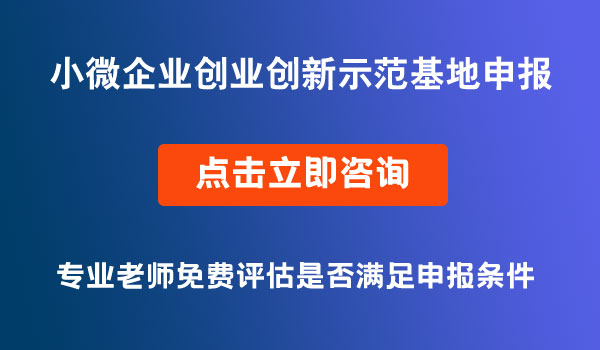 小微企业创业创新示范基地申报

点击立即咨询

专业老师免费评估是否满足申报条件